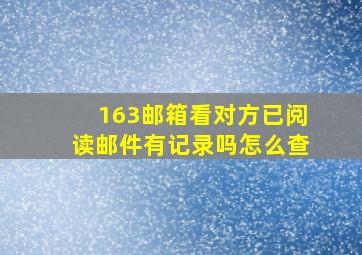 163邮箱看对方已阅读邮件有记录吗怎么查